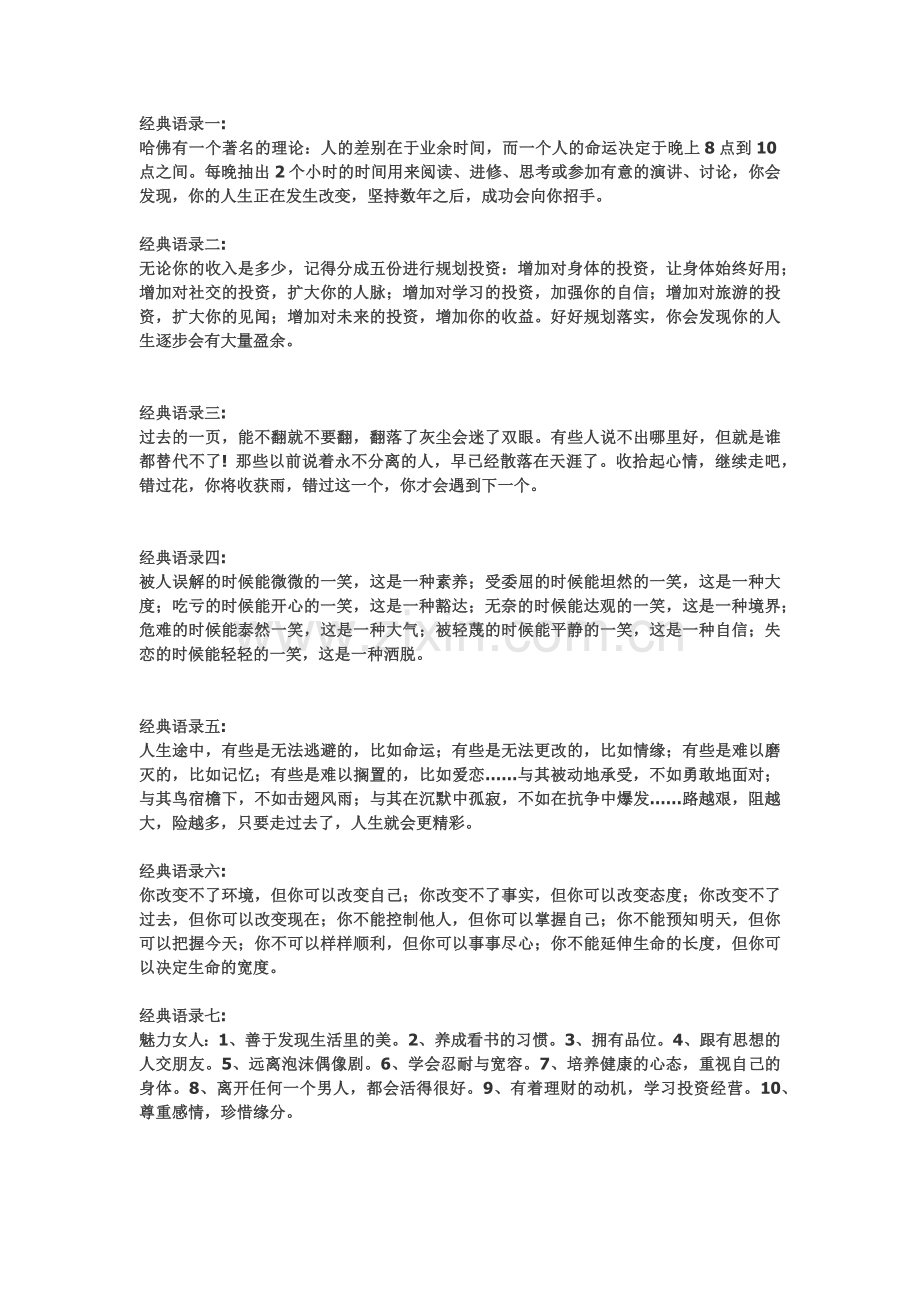 经典语录一:
哈佛有一个著名的理论：人的差别在于业余时间，而一个人的命运决定于晚上 8 点到 10 点之间。每晚抽出 2 个小时的时间用来阅读、进修、思考或参加有意的演讲、讨论，你会发现，你的人生正在发生改变，坚持数年之后，成功会向你招手。

经典语录二:
无论你的收入是多少，记得分成五份进行规划投资：增加对身体的投资，让身体始终好用；增加对社交的投资，扩大你的人脉；增加对学习的投资，加强你的自信；增加对旅游的投资，扩大你的见闻；增加对未来的投资，增加你的收益。好好规划落实，你会发现你的人生逐步会有大量盈余。

经典语录三:
过去的一页，能不翻就不要翻，翻落了灰尘会迷了双眼。有些人说不出哪里好，但就是谁都替代不了! 那些以前说着永不分离的人，早已经散落在天涯了。收拾起心情，继续走吧，错过花，你将收获雨，错过这一个，你才会遇到下一个。

经典语录四:
被人误解的时候能微微的一笑，这是一种素养；受委屈的时候能坦然的一笑，这是一种大度；吃亏的时候能开心的一笑，这是一种豁达；无奈的时候能达观的一笑，这是一种境界；危难的时候能泰然一笑，这是一种大气；被轻蔑的时候能平静的一笑，这是一种自信；失恋的时候能轻轻的一笑，这是一种洒脱。

经典语录五:
人生途中，有些是无法逃避的，比如命运；有些是无法更改的，比如情缘；有些是难以磨灭的，比如记忆；有些是难以搁置的，比如爱恋……与其被动地承受，不如勇敢地面对；与其鸟宿檐下，不如击翅风雨；与其在沉默中孤寂，不如在抗争中爆发……路越艰，阻越大，险越多，只要走过去了，人生就会更精彩。

经典语录六:
你改变不了环境，但你可以改变自己；你改变不了事实，但你可以改变态度；你改变不了过去，但你可以改变现在；你不能控制他人，但你可以掌握自己；你不能预知明天，但你可以把握今天；你不可以样样顺利，但你可以事事尽心；你不能延伸生命的长度，但你可以决定生命的宽度。

经典语录七:
魅力女人：1、善于发现生活里的美。2、养成看书的习惯。3、拥有品位。4、跟有思想的人交朋友。5、远离泡沫偶像剧。6、学会忍耐与宽容。7、培养健康的心态，重视自己的身体。8、离开任何一个男人，都会活得很好。9、有着理财的动机，学习投资经营。10、尊重感情，珍惜缘分。